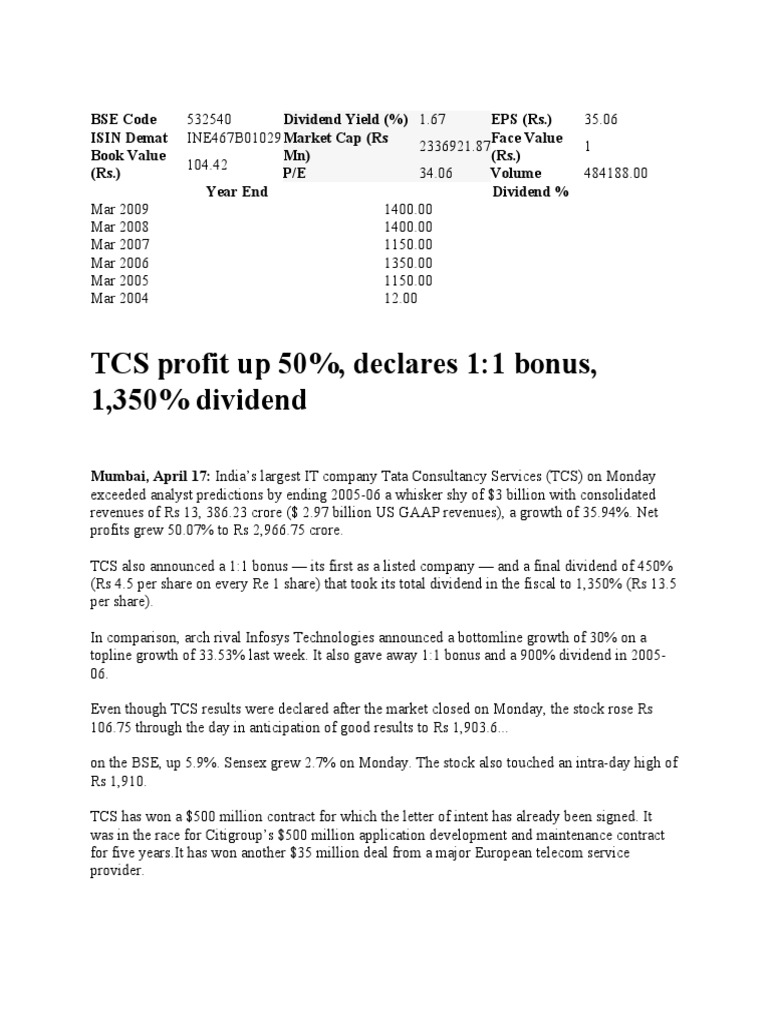 | BSE Code | 532540 | Dividend Yield (%) | 1.67 | EPS (Rs.) | 35.06 |
|---|---|---|---|---|---|
| ISIN Demat | INE467B01029 | Market Cap (Rs Mn) | 2336921.87 | Face Value (Rs.) | 1 |
| Book Value (Rs.) | 104.42 | P/E | 34.06 | Volume | 484188.00 |

| Year End | Dividend % |
|---|---|
| Mar 2009 | 1400.00 |
| Mar 2008 | 1400.00 |
| Mar 2007 | 1150.00 |
| Mar 2006 | 1350.00 |
| Mar 2005 | 1150.00 |
| Mar 2004 | 12.00 |

TCS profit up 50%, declares 1:1 bonus, 1,350% dividend

Mumbai, April 17: India's largest IT company Tata Consultancy Services (TCS) on Monday exceeded analyst predictions by ending 2005-06 a whisker shy of $3 billion with consolidated revenues of Rs 13, 386.23 crore ($ 2.97 billion US GAAP revenues), a growth of 35.94%. Net profits grew 50.07% to Rs 2,966.75 crore.

TCS also announced a 1:1 bonus — its first as a listed company — and a final dividend of 450% (Rs 4.5 per share on every Re 1 share) that took its total dividend in the fiscal to 1,350% (Rs 13.5 per share).

In comparison, arch rival Infosys Technologies announced a bottomline growth of 30% on a topline growth of 33.53% last week. It also gave away 1:1 bonus and a 900% dividend in 2005-06.

Even though TCS results were declared after the market closed on Monday, the stock rose Rs 106.75 through the day in anticipation of good results to Rs 1,903.6...

on the BSE, up 5.9%. Sensex grew 2.7% on Monday. The stock also touched an intra-day high of Rs 1,910.

TCS has won a $500 million contract for which the letter of intent has already been signed. It was in the race for Citigroup's $500 million application development and maintenance contract for five years.It has won another $35 million deal from a major European telecom service provider.